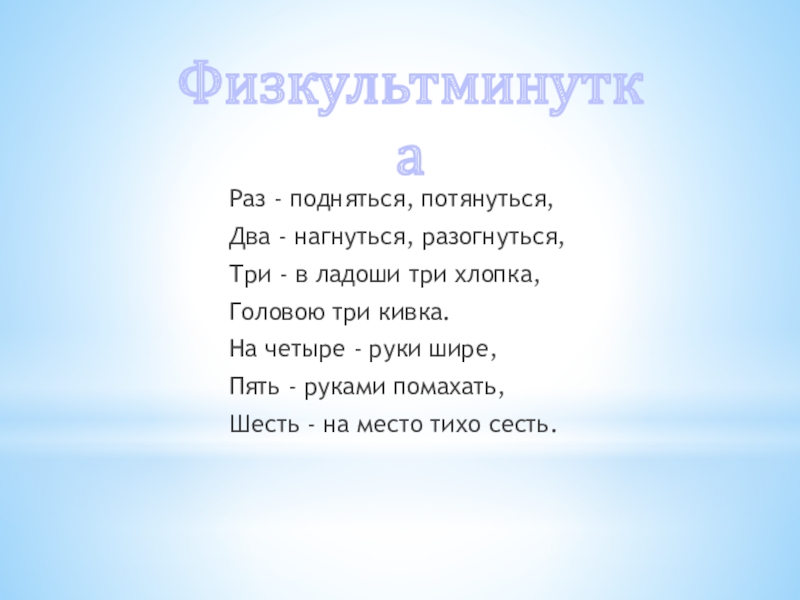 Физкультминутка

Раз - подняться, потянуться,
Два - нагнуться, разогнуться,
Три - в ладоши три хлопка,
Головою три кивка.
На четыре - руки шире,
Пять - руками помахать,
Шесть - на место тихо сесть.